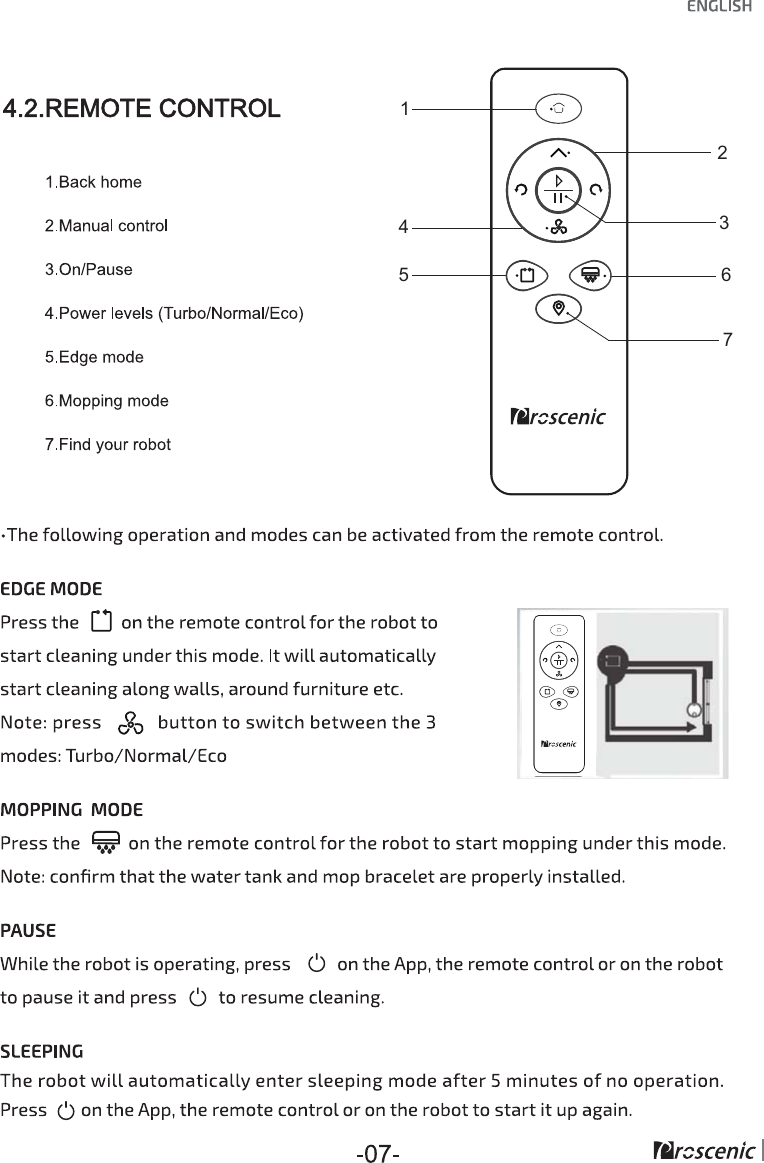 ENGLISH

4.2.REMOTE CONTROL

1.Back home

2.Manual control

3.On/Pause

4.Power levels (Turbo/Normal/Eco)

5.Edge mode

6.Mopping mode

7.Find your robot

1
2
3
4
5
6
7

Proscenic

·The following operation and modes can be activated from the remote control.

EDGE MODE
Press the on the remote control for the robot to start cleaning under this mode. It will automatically start cleaning along walls, around furniture etc.
Note: press button to switch between the 3 modes: Turbo/Normal/Eco

Proscenic

MOPPING MODE
Press the on the remote control for the robot to start mopping under this mode.
Note: confirm that the water tank and mop bracelet are properly installed.

PAUSE
While the robot is operating, press on the App, the remote control or on the robot to pause it and press to resume cleaning.

SLEEPING
The robot will automatically enter sleeping mode after 5 minutes of no operation.
Press on the App, the remote control or on the robot to start it up again.

-07-

Proscenic